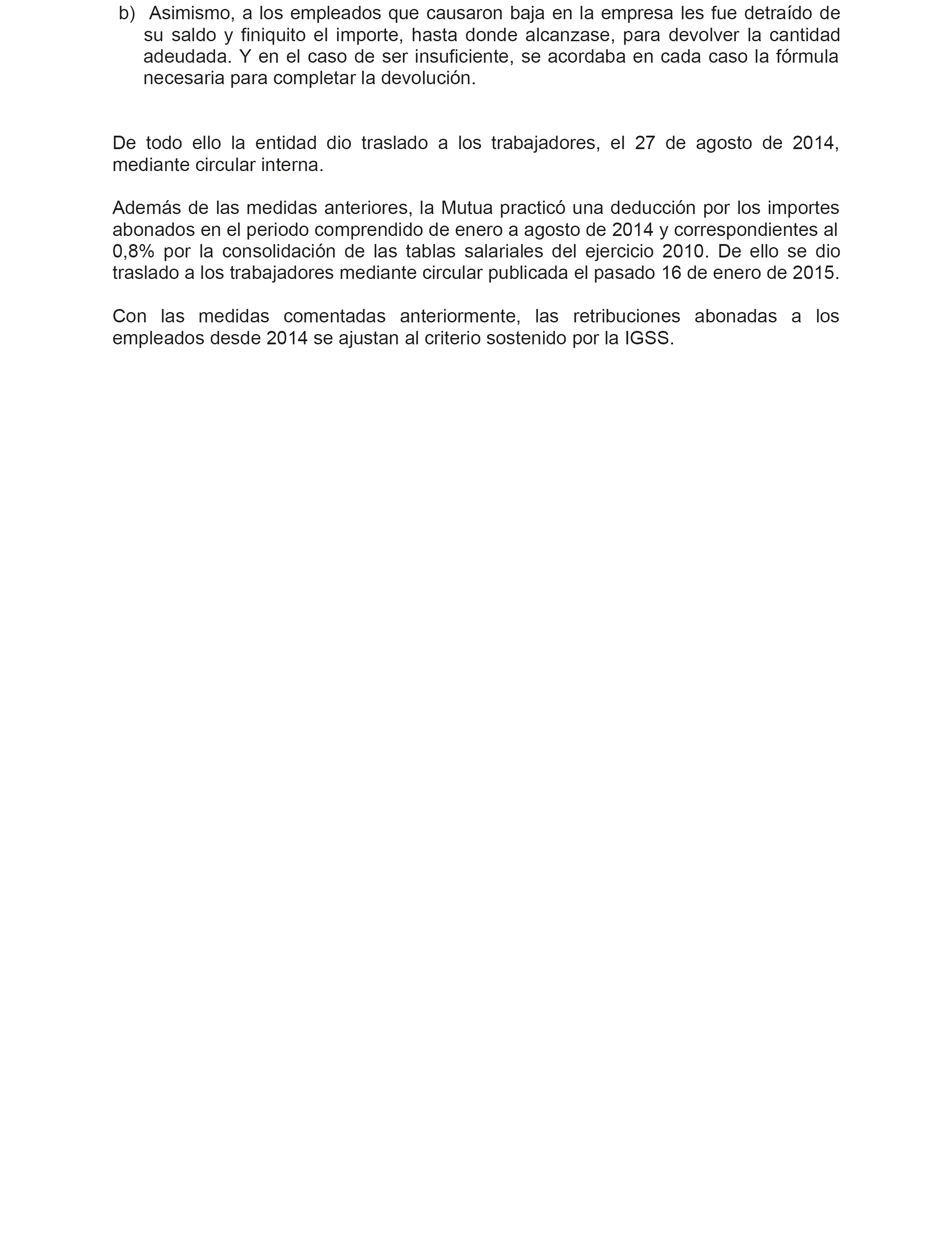 b) Asimismo, a los empleados que causaron baja en la empresa les fue detraído de su saldo y finiquito el importe, hasta donde alcanzase, para devolver la cantidad adeudada. Y en el caso de ser insuficiente, se acordaba en cada caso la fórmula necesaria para completar la devolución.

De todo ello la entidad dio traslado a los trabajadores, el 27 de agosto de 2014, mediante circular interna.

Además de las medidas anteriores, la Mutua practicó una deducción por los importes abonados en el periodo comprendido de enero a agosto de 2014 y correspondientes al 0,8% por la consolidación de las tablas salariales del ejercicio 2010. De ello se dio traslado a los trabajadores mediante circular publicada el pasado 16 de enero de 2015.

Con las medidas comentadas anteriormente, las retribuciones abonadas a los empleados desde 2014 se ajustan al criterio sostenido por la IGSS.